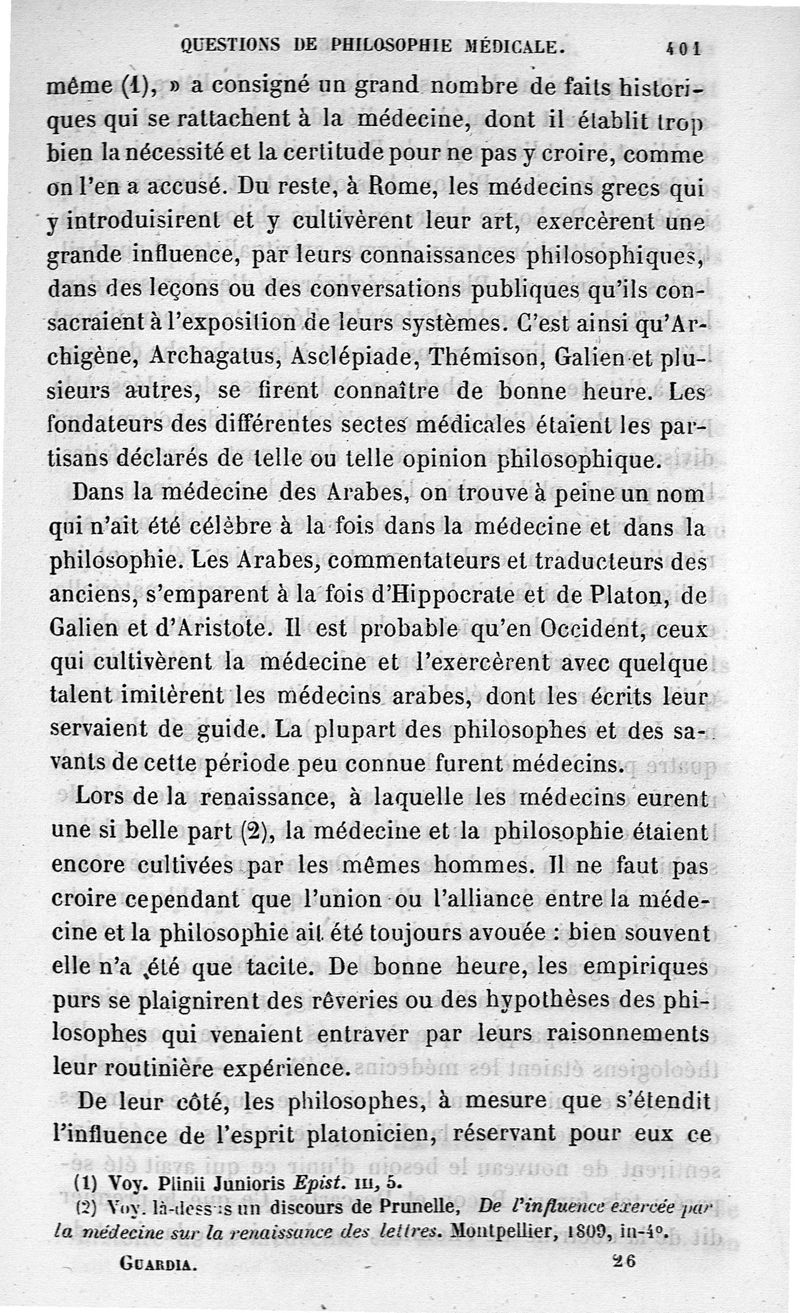 QUESTIONS DE PHILOSOPHIE MÉDICALE. 401

même (1), » a consigné un grand nombre de faits historiques qui se rattachent à la médecine, dont il établit trop bien la nécessité et la certitude pour ne pas y croire, comme on l'en a accusé. Du reste, à Rome, les médecins grecs qui y introduisirent et y cultivèrent leur art, exercèrent une grande influence, par leurs connaissances philosophiques, dans des leçons ou des conversations publiques qu'ils consacraient à l'exposition de leurs systèmes. C'est ainsi qu'Archigène, Archagatus, Asclépiade, Thémison, Galien et plusieurs autres, se firent connaître de bonne heure. Les fondateurs des différentes sectes médicales étaient les partisans déclarés de telle ou telle opinion philosophique.

Dans la médecine des Arabes, on trouve à peine un nom qui n'ait été célèbre à la fois dans la médecine et dans la philosophie. Les Arabes, commentateurs et traducteurs des anciens, s'emparent à la fois d'Hippocrate et de Platon, de Galien et d'Aristote. Il est probable qu'en Occident, ceux qui cultivèrent la médecine et l'exercèrent avec quelque talent imitèrent les médecins arabes, dont les écrits leur servaient de guide. La plupart des philosophes et des savants de cette période peu connue furent médecins.

Lors de la renaissance, à laquelle les médecins eurent une si belle part (2), la médecine et la philosophie étaient encore cultivées par les mêmes hommes. Il ne faut pas croire cependant que l'union ou l'alliance entre la médecine et la philosophie ait été toujours avouée : bien souvent elle n'a été que tacite. De bonne heure, les empiriques purs se plaignirent des rêveries ou des hypothèses des philosophes qui venaient entraver par leurs raisonnements leur routinière expérience.

De leur côté, les philosophes, à mesure que s'étendit l'influence de l'esprit platonicien, réservant pour eux ce

(1) Voy. Plinii Junioris Epist. III, 5.
(2) Voy. là-dessus un discours de Prunelle, De l'influence exercée par la médecine sur la renaissance des lettres. Montpellier, 1809, in-4°.

GUARDIA. 26